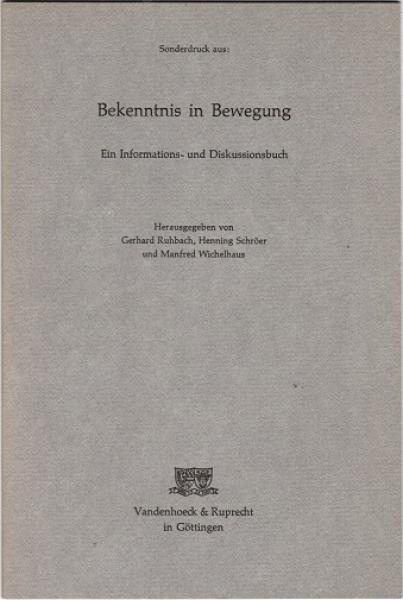 Sonderdruck aus:

Bekenntnis in Bewegung

Ein Informations- und Diskussionsbuch

Herausgegeben von
Gerhard Ruhbach, Henning Schröer
und Manfred Wichelhaus

Vandenhoeck & Ruprecht
in Göttingen